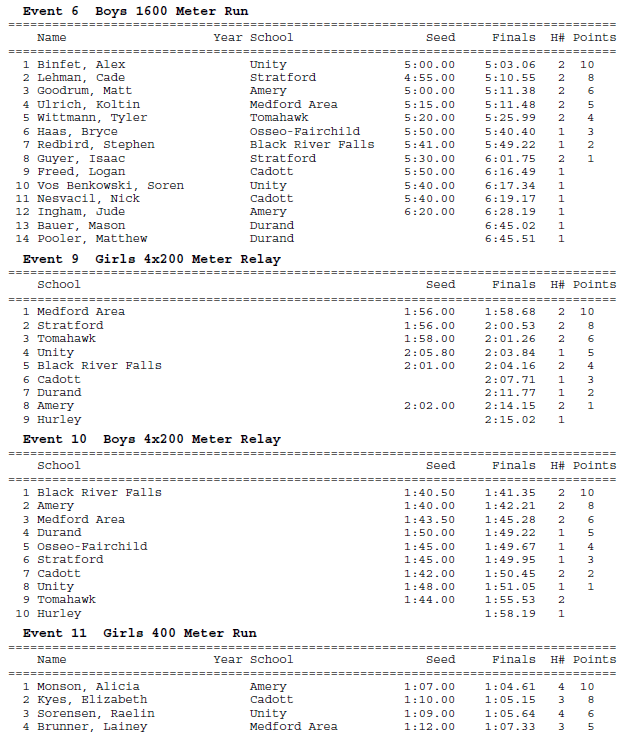 Event 6 Boys 1600 Meter Run

| | Name | Year | School | Seed | Finals | H# | Points |
|---|---|---|---|---|---|---|---|
| 1 | Binfet, Alex | | Unity | 5:00.00 | 5:03.06 | 2 | 10 |
| 2 | Lehman, Cade | | Stratford | 4:55.00 | 5:10.55 | 2 | 8 |
| 3 | Goodrum, Matt | | Amery | 5:00.00 | 5:11.38 | 2 | 6 |
| 4 | Ulrich, Koltin | | Medford Area | 5:15.00 | 5:11.48 | 2 | 5 |
| 5 | Wittmann, Tyler | | Tomahawk | 5:20.00 | 5:25.99 | 2 | 4 |
| 6 | Haas, Bryce | | Osseo-Fairchild | 5:50.00 | 5:40.40 | 1 | 3 |
| 7 | Redbird, Stephen | | Black River Falls | 5:41.00 | 5:49.22 | 1 | 2 |
| 8 | Guyer, Isaac | | Stratford | 5:30.00 | 6:01.75 | 2 | 1 |
| 9 | Freed, Logan | | Cadott | 5:50.00 | 6:16.49 | 1 | |
| 10 | Vos Benkowski, Soren | | Unity | 5:40.00 | 6:17.34 | 1 | |
| 11 | Nesvacil, Nick | | Cadott | 5:40.00 | 6:19.17 | 1 | |
| 12 | Ingham, Jude | | Amery | 6:20.00 | 6:28.19 | 1 | |
| 13 | Bauer, Mason | | Durand | | 6:45.02 | 1 | |
| 14 | Pooler, Matthew | | Durand | | 6:45.51 | 1 | |

Event 9 Girls 4x200 Meter Relay

| | School | Seed | Finals | H# | Points |
|---|---|---|---|---|---|
| 1 | Medford Area | 1:56.00 | 1:58.68 | 2 | 10 |
| 2 | Stratford | 1:56.00 | 2:00.53 | 2 | 8 |
| 3 | Tomahawk | 1:58.00 | 2:01.26 | 2 | 6 |
| 4 | Unity | 2:05.80 | 2:03.84 | 1 | 5 |
| 5 | Black River Falls | 2:01.00 | 2:04.16 | 2 | 4 |
| 6 | Cadott | | 2:07.71 | 1 | 3 |
| 7 | Durand | | 2:11.77 | 1 | 2 |
| 8 | Amery | 2:02.00 | 2:14.15 | 2 | 1 |
| 9 | Hurley | | 2:15.02 | 1 | |

Event 10 Boys 4x200 Meter Relay

| | School | Seed | Finals | H# | Points |
|---|---|---|---|---|---|
| 1 | Black River Falls | 1:40.50 | 1:41.35 | 2 | 10 |
| 2 | Amery | 1:40.00 | 1:42.21 | 2 | 8 |
| 3 | Medford Area | 1:43.50 | 1:45.28 | 2 | 6 |
| 4 | Durand | 1:50.00 | 1:49.22 | 1 | 5 |
| 5 | Osseo-Fairchild | 1:45.00 | 1:49.67 | 1 | 4 |
| 6 | Stratford | 1:45.00 | 1:49.95 | 1 | 3 |
| 7 | Cadott | 1:42.00 | 1:50.45 | 2 | 2 |
| 8 | Unity | 1:48.00 | 1:51.05 | 1 | 1 |
| 9 | Tomahawk | 1:44.00 | 1:55.53 | 2 | |
| 10 | Hurley | | 1:58.19 | 1 | |

Event 11 Girls 400 Meter Run

| | Name | Year | School | Seed | Finals | H# | Points |
|---|---|---|---|---|---|---|---|
| 1 | Monson, Alicia | | Amery | 1:07.00 | 1:04.61 | 4 | 10 |
| 2 | Kyes, Elizabeth | | Cadott | 1:10.00 | 1:05.15 | 3 | 8 |
| 3 | Sorensen, Raelin | | Unity | 1:09.00 | 1:05.64 | 4 | 6 |
| 4 | Brunner, Lainey | | Medford Area | 1:12.00 | 1:07.33 | 3 | 5 |